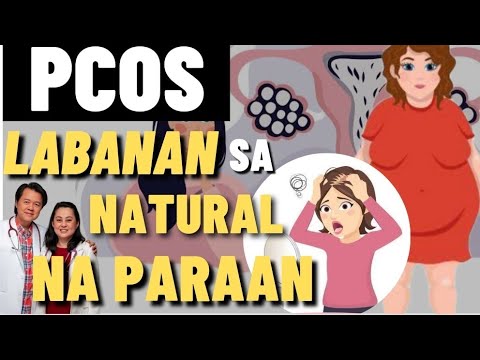 PCOS
LABANAN SA NATURAL NA PARAAN